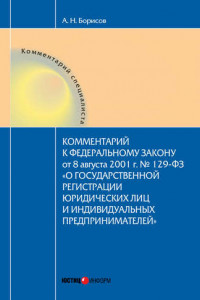 А. Н. Борисов

Комментарий специалиста

КОММЕНТАРИЙ К ФЕДЕРАЛЬНОМУ ЗАКОНУ от 8 августа 2001 г. № 129-ФЗ «О ГОСУДАРСТВЕННОЙ РЕГИСТРАЦИИ ЮРИДИЧЕСКИХ ЛИЦ И ИНДИВИДУАЛЬНЫХ ПРЕДПРИНИМАТЕЛЕЙ»

ЮСТИЦИНФОРМ